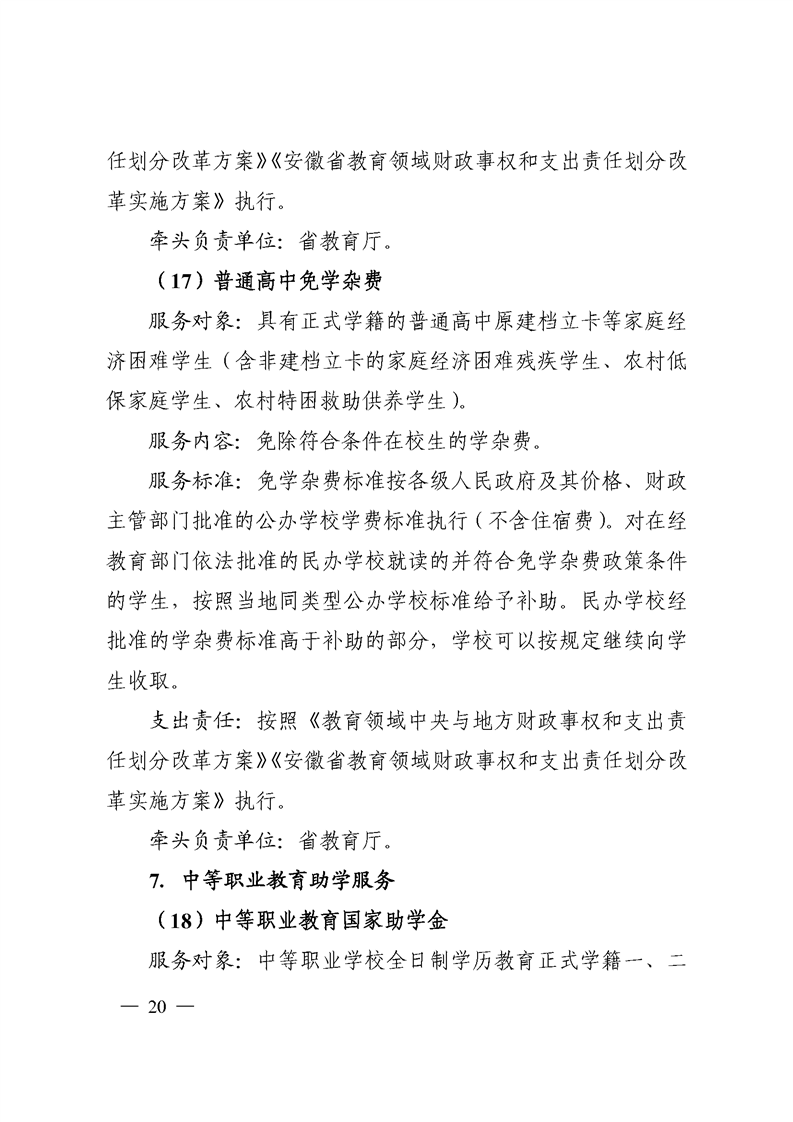 任划分改革方案》《安徽省教育领域财政事权和支出责任划分改革实施方案》执行。

牵头负责单位：省教育厅。

（17）普通高中免学杂费

服务对象：具有正式学籍的普通高中原建档立卡等家庭经济困难学生（含非建档立卡的家庭经济困难残疾学生、农村低保家庭学生、农村特困救助供养学生）。

服务内容：免除符合条件在校生的学杂费。

服务标准：免学杂费标准按各级人民政府及其价格、财政主管部门批准的公办学校学费标准执行（不含住宿费）。对在经教育部门依法批准的民办学校就读的并符合免学杂费政策条件的学生，按照当地同类型公办学校标准给予补助。民办学校经批准的学杂费标准高于补助的部分，学校可以按规定继续向学生收取。

支出责任：按照《教育领域中央与地方财政事权和支出责任划分改革方案》《安徽省教育领域财政事权和支出责任划分改革实施方案》执行。

牵头负责单位：省教育厅。

7. 中等职业教育助学服务

（18）中等职业教育国家助学金

服务对象：中等职业学校全日制学历教育正式学籍一、二

— 20 —